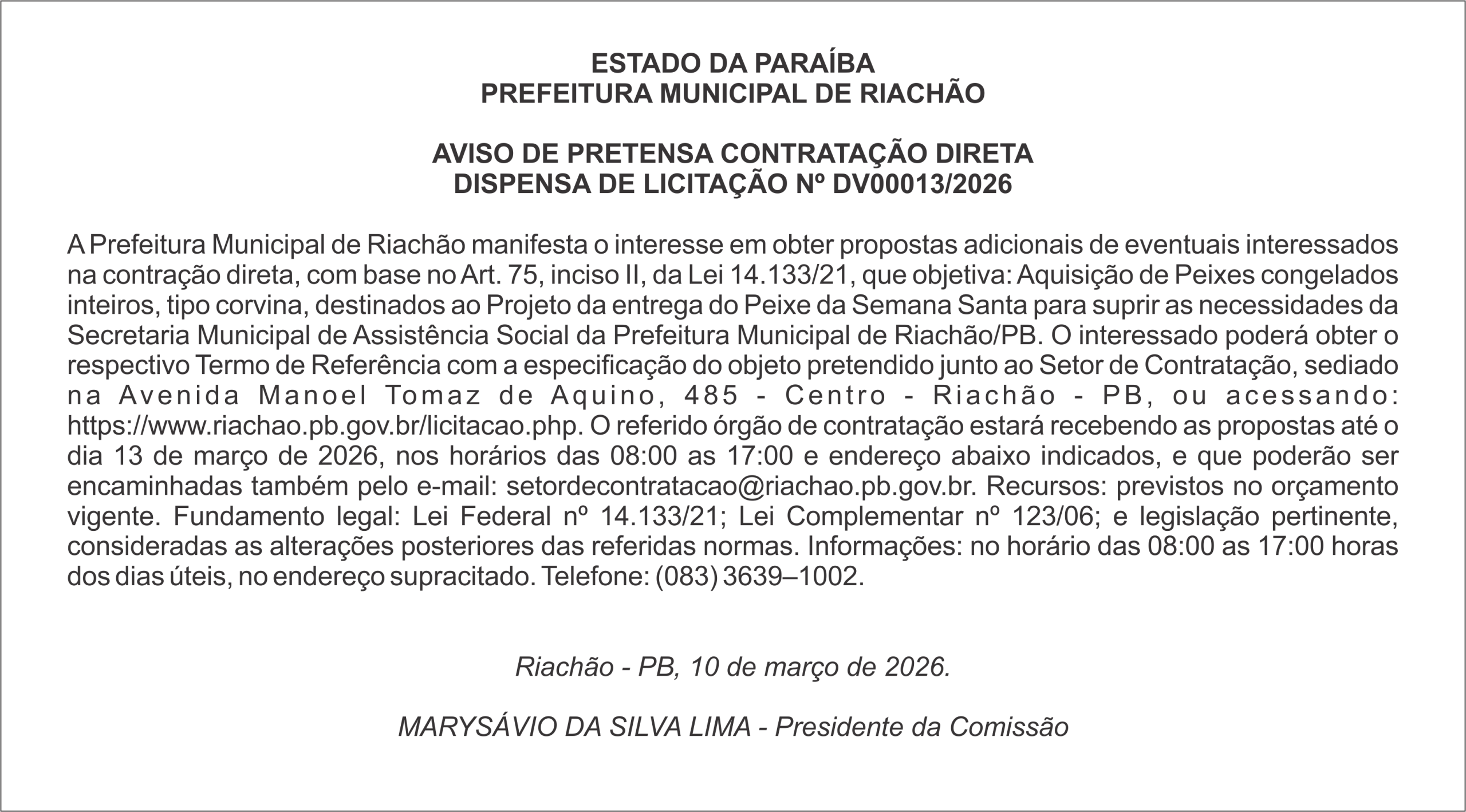 ESTADO DA PARAÍBA
PREFEITURA MUNICIPAL DE RIACHÃO

AVISO DE PRETENSA CONTRATAÇÃO DIRETA
DISPENSA DE LICITAÇÃO Nº DV00013/2026

A Prefeitura Municipal de Riachão manifesta o interesse em obter propostas adicionais de eventuais interessados na contração direta, com base no Art. 75, inciso II, da Lei 14.133/21, que objetiva: Aquisição de Peixes congelados inteiros, tipo corvina, destinados ao Projeto da entrega do Peixe da Semana Santa para suprir as necessidades da Secretaria Municipal de Assistência Social da Prefeitura Municipal de Riachão/PB. O interessado poderá obter o respectivo Termo de Referência com a especificação do objeto pretendido junto ao Setor de Contratação, sediado na Avenida Manoel Tomaz de Aquino, 485 - Centro - Riachão - PB, ou acessando: https://www.riachao.pb.gov.br/licitacao.php. O referido órgão de contratação estará recebendo as propostas até o dia 13 de março de 2026, nos horários das 08:00 as 17:00 e endereço abaixo indicados, e que poderão ser encaminhadas também pelo e-mail: setordecontratacao@riachao.pb.gov.br. Recursos: previstos no orçamento vigente. Fundamento legal: Lei Federal nº 14.133/21; Lei Complementar nº 123/06; e legislação pertinente, consideradas as alterações posteriores das referidas normas. Informações: no horário das 08:00 as 17:00 horas dos dias úteis, no endereço supracitado. Telefone: (083) 3639–1002.

Riachão - PB, 10 de março de 2026.

MARYSÁVIO DA SILVA LIMA - Presidente da Comissão